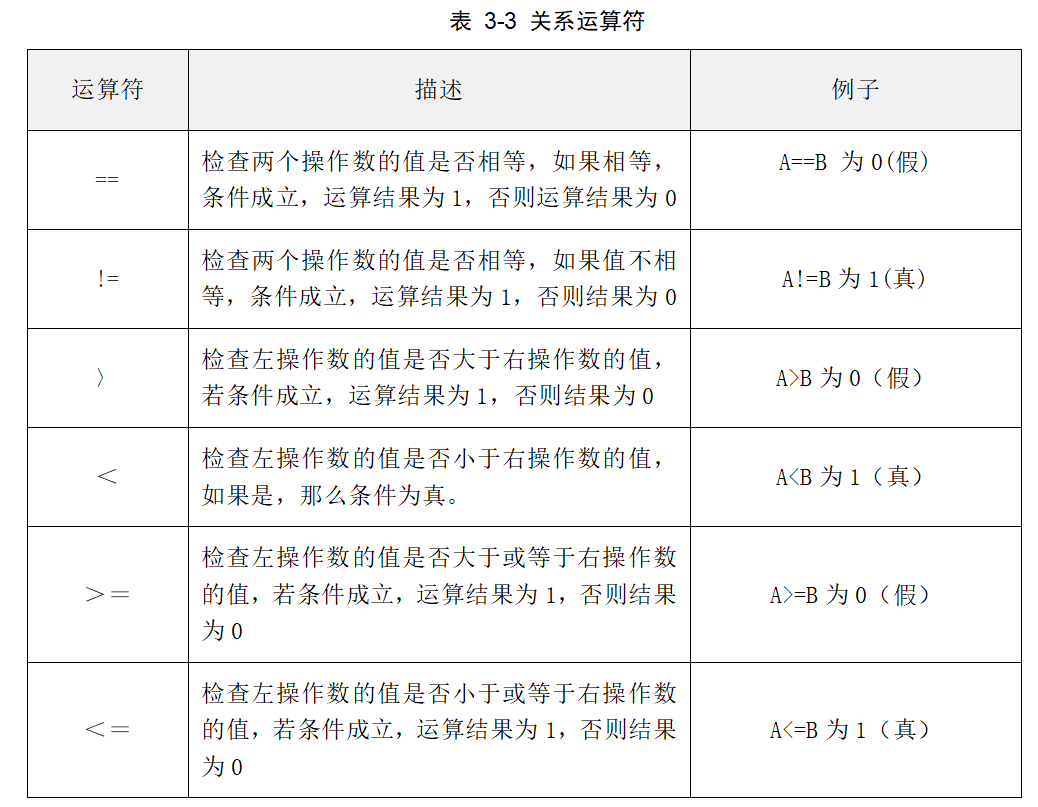 表 3-3 关系运算符

| 运算符 | 描述 | 例子 |
|---|---|---|
| == | 检查两个操作数的值是否相等，如果相等，条件成立，运算结果为 1，否则运算结果为 0 | A==B 为 0(假) |
| != | 检查两个操作数的值是否相等，如果值不相等，条件成立，运算结果为 1，否则结果为 0 | A!=B 为 1(真) |
| 〉 | 检查左操作数的值是否大于右操作数的值，若条件成立，运算结果为 1，否则结果为 0 | A>B 为 0（假） |
| ＜ | 检查左操作数的值是否小于右操作数的值，如果是，那么条件为真。 | A<B 为 1（真） |
| ＞＝ | 检查左操作数的值是否大于或等于右操作数的值，若条件成立，运算结果为 1，否则结果为 0 | A>=B 为 0（假） |
| ＜＝ | 检查左操作数的值是否小于或等于右操作数的值，若条件成立，运算结果为 1，否则结果为 0 | A<=B 为 1（真） |